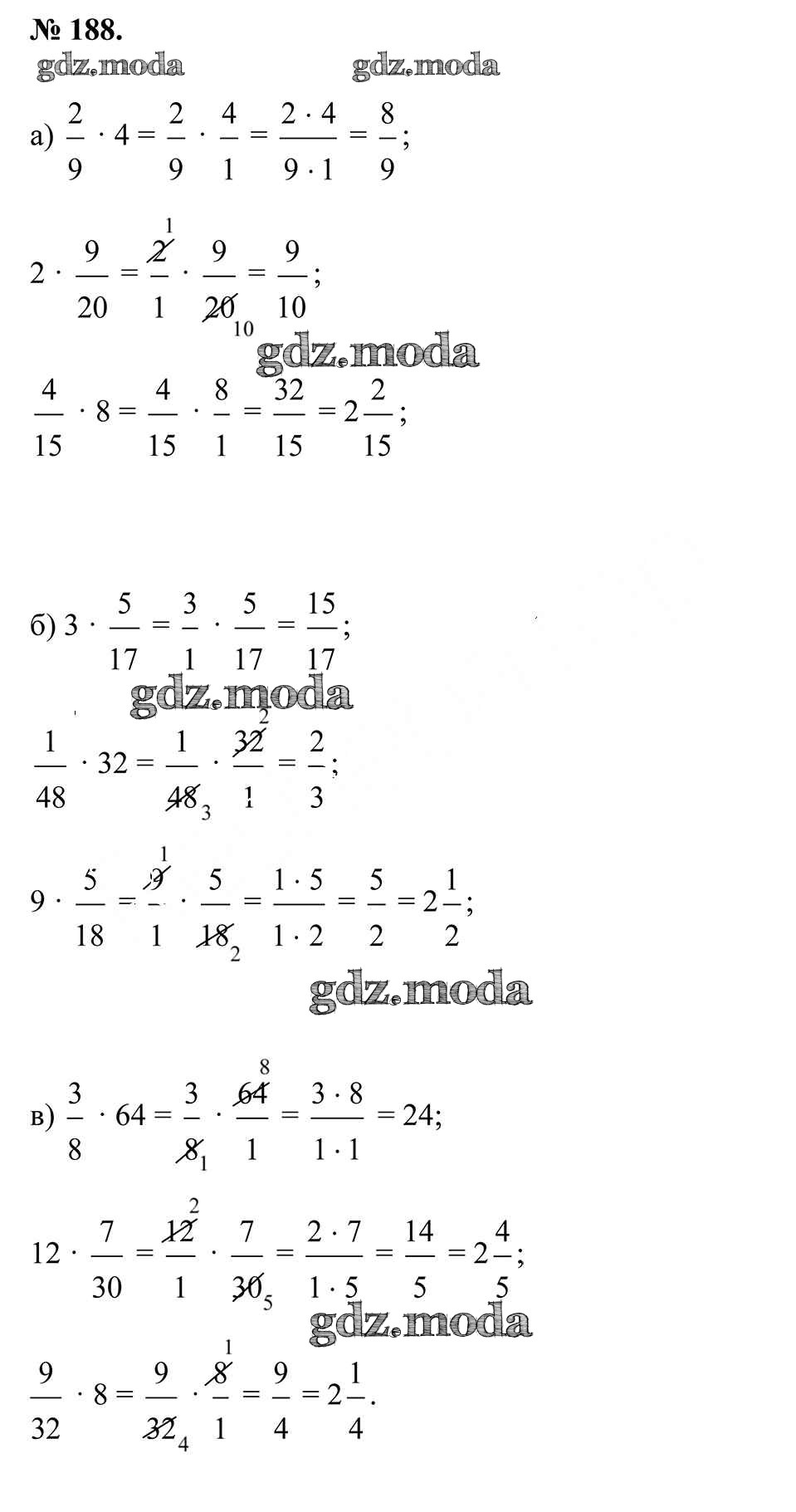 № 188.

а) $\frac{2}{9} \cdot 4 = \frac{2}{9} \cdot \frac{4}{1} = \frac{2 \cdot 4}{9 \cdot 1} = \frac{8}{9}$;

$2 \cdot \frac{9}{20} = \frac{\cancel{2}^{1}}{1} \cdot \frac{9}{\cancel{20}_{10}} = \frac{9}{10}$;

$\frac{4}{15} \cdot 8 = \frac{4}{15} \cdot \frac{8}{1} = \frac{32}{15} = 2\frac{2}{15}$;

б) $3 \cdot \frac{5}{17} = \frac{3}{1} \cdot \frac{5}{17} = \frac{15}{17}$;

$\frac{1}{48} \cdot 32 = \frac{1}{\cancel{48}_{3}} \cdot \frac{\cancel{32}^{2}}{1} = \frac{2}{3}$;

$9 \cdot \frac{5}{18} = \frac{\cancel{9}^{1}}{1} \cdot \frac{5}{\cancel{18}_{2}} = \frac{1 \cdot 5}{1 \cdot 2} = \frac{5}{2} = 2\frac{1}{2}$;

в) $\frac{3}{8} \cdot 64 = \frac{3}{\cancel{8}_{1}} \cdot \frac{\cancel{64}^{8}}{1} = \frac{3 \cdot 8}{1 \cdot 1} = 24$;

$12 \cdot \frac{7}{30} = \frac{\cancel{12}^{2}}{1} \cdot \frac{7}{\cancel{30}_{5}} = \frac{2 \cdot 7}{1 \cdot 5} = \frac{14}{5} = 2\frac{4}{5}$;

$\frac{9}{32} \cdot 8 = \frac{9}{\cancel{32}_{4}} \cdot \frac{\cancel{8}^{1}}{1} = \frac{9}{4} = 2\frac{1}{4}$.

gdz.moda